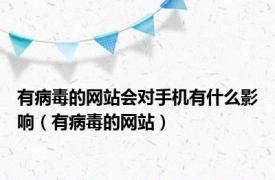 有病毒的网站会对手机有什么影响（有病毒的网站）